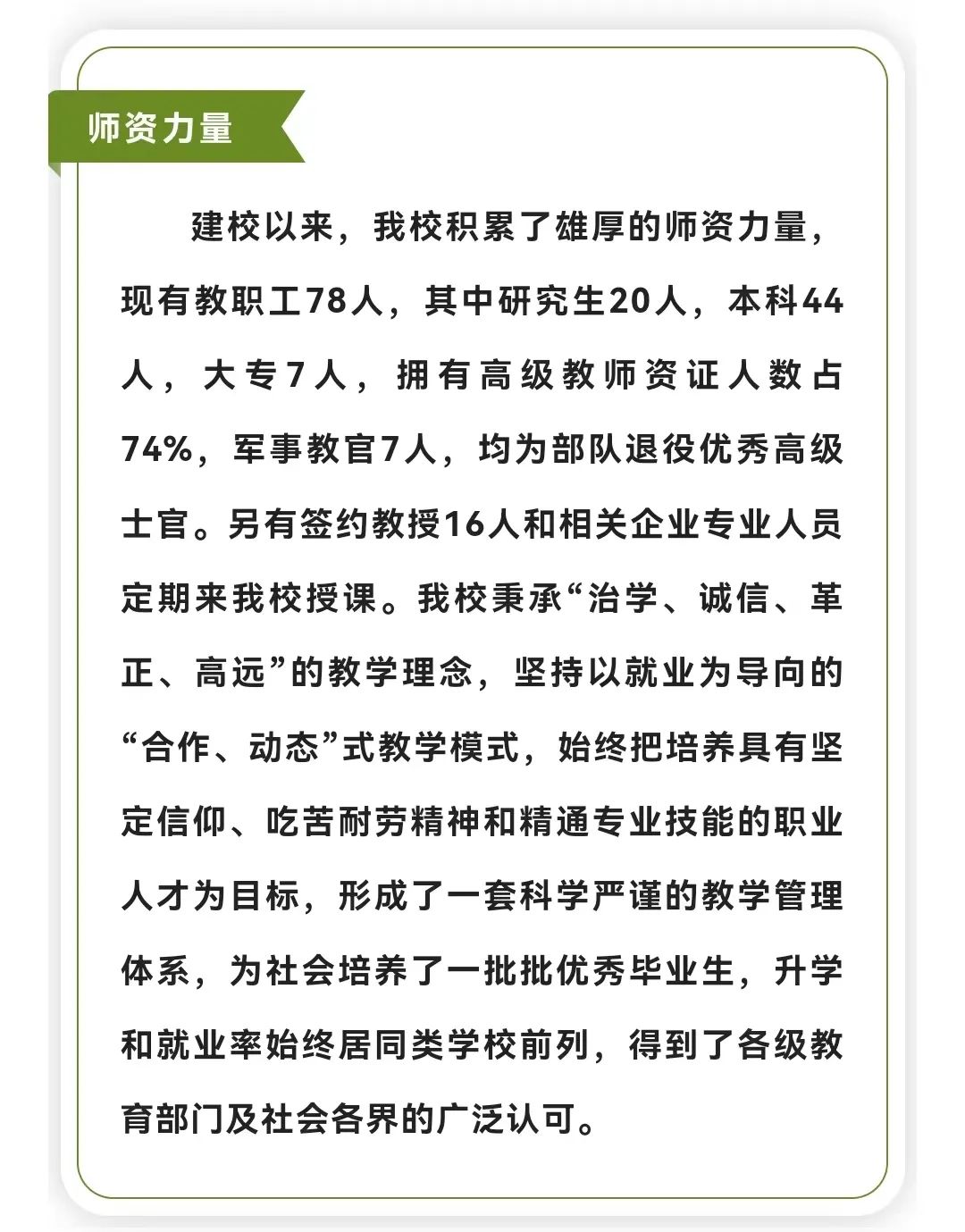 师资力量

建校以来，我校积累了雄厚的师资力量，现有教职工78人，其中研究生20人，本科44人，大专7人，拥有高级教师资证人数占74%，军事教官7人，均为部队退役优秀高级士官。另有签约教授16人和相关企业专业人员定期来我校授课。我校秉承“治学、诚信、革正、高远”的教学理念，坚持以就业为导向的“合作、动态”式教学模式，始终把培养具有坚定信仰、吃苦耐劳精神和精通专业技能的职业人才为目标，形成了一套科学严谨的教学管理体系，为社会培养了一批批优秀毕业生，升学和就业率始终居同类学校前列，得到了各级教育部门及社会各界的广泛认可。